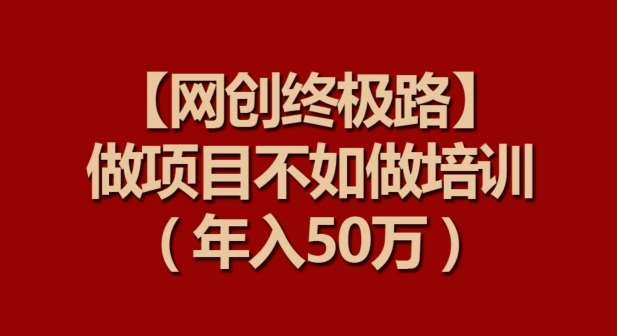 【网创终极路】
做项目不如做培训
（年入50万）